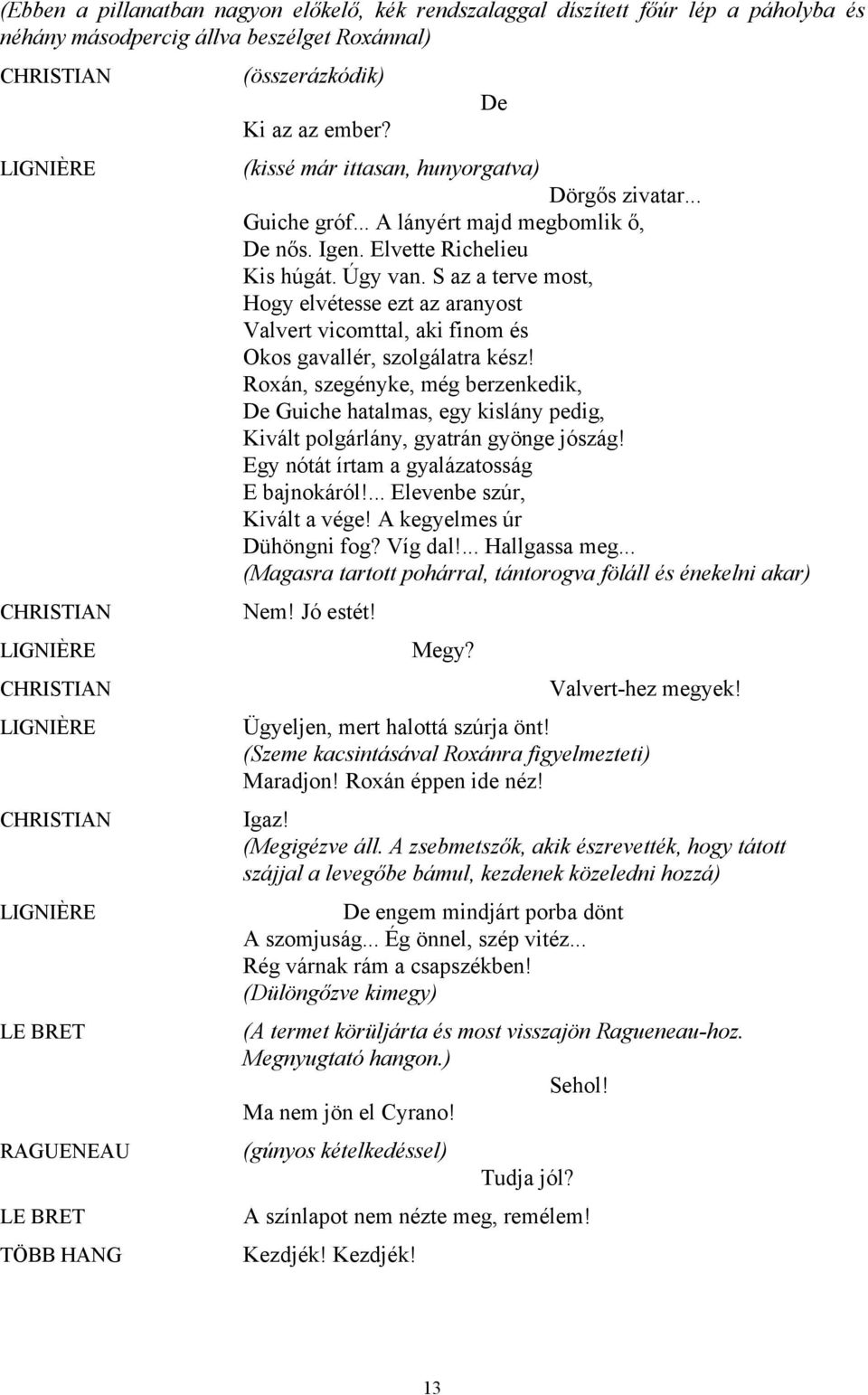 (Ebben a pillanatban nagyon előkelő, kék rendszalaggal díszített főúr lép a páholyba és néhány másodpercig állva beszélget Roxánnal)

CHRISTIAN
(összerázkódik)
De
Ki az az ember?

LIGNIÈRE
(kissé már ittasan, hunyorgatva)
Dörgős zivatar...
Guiche gróf... A lányért majd megbomlik ő,
De nős. Igen. Elvette Richelieu
Kis húgát. Úgy van. S az a terve most,
Hogy elvétesse ezt az aranyost
Valvert vicomttal, aki finom és
Okos gavallér, szolgálatra kész!
Roxán, szegényke, még berzenkedik,
De Guiche hatalmas, egy kislány pedig,
Kivált polgárlány, gyatrán gyönge jószág!
Egy nótát írtam a gyalázatosság
E bajnokáról!... Elevenbe szúr,
Kivált a vége! A kegyelmes úr
Dühöngni fog? Víg dal!... Hallgassa meg...
(Magasra tartott pohárral, tántorogva föláll és énekelni akar)

CHRISTIAN
Nem! Jó estét!

LIGNIÈRE
Megy?

CHRISTIAN
Valvert-hez megyek!

LIGNIÈRE
Ügyeljen, mert halottá szúrja önt!
(Szeme kacsintásával Roxánra figyelmezteti)
Maradjon! Roxán éppen ide néz!

CHRISTIAN
Igaz!
(Megigézve áll. A zsebmetszők, akik észrevették, hogy tátott szájjal a levegőbe bámul, kezdenek közeledni hozzá)

LIGNIÈRE
De engem mindjárt porba dönt
A szomjuság... Ég önnel, szép vitéz...
Rég várnak rám a csapszékben!
(Dülöngőzve kimegy)

LE BRET
(A termet körüljárta és most visszajön Ragueneau-hoz. Megnyugtató hangon.)
Sehol!
Ma nem jön el Cyrano!

RAGUENEAU
(gúnyos kételkedéssel)
Tudja jól?

LE BRET
A színlapot nem nézte meg, remélem!

TÖBB HANG
Kezdjék! Kezdjék!

13